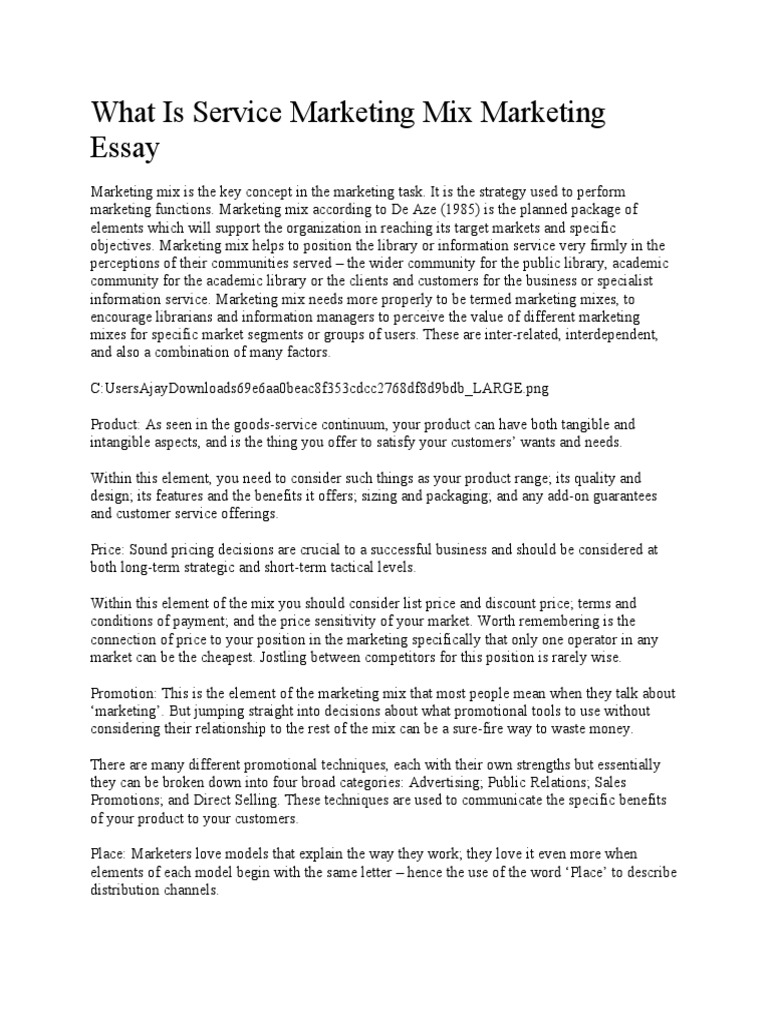 What Is Service Marketing Mix Marketing Essay

Marketing mix is the key concept in the marketing task. It is the strategy used to perform marketing functions. Marketing mix according to De Aze (1985) is the planned package of elements which will support the organization in reaching its target markets and specific objectives. Marketing mix helps to position the library or information service very firmly in the perceptions of their communities served – the wider community for the public library, academic community for the academic library or the clients and customers for the business or specialist information service. Marketing mix needs more properly to be termed marketing mixes, to encourage librarians and information managers to perceive the value of different marketing mixes for specific market segments or groups of users. These are inter-related, interdependent, and also a combination of many factors.

C:UsersAjayDownloads69e6aa0beac8f353cdcc2768df8d9bdb_LARGE.png

Product: As seen in the goods-service continuum, your product can have both tangible and intangible aspects, and is the thing you offer to satisfy your customers' wants and needs.

Within this element, you need to consider such things as your product range; its quality and design; its features and the benefits it offers; sizing and packaging; and any add-on guarantees and customer service offerings.

Price: Sound pricing decisions are crucial to a successful business and should be considered at both long-term strategic and short-term tactical levels.

Within this element of the mix you should consider list price and discount price; terms and conditions of payment; and the price sensitivity of your market. Worth remembering is the connection of price to your position in the marketing specifically that only one operator in any market can be the cheapest. Jostling between competitors for this position is rarely wise.

Promotion: This is the element of the marketing mix that most people mean when they talk about 'marketing'. But jumping straight into decisions about what promotional tools to use without considering their relationship to the rest of the mix can be a sure-fire way to waste money.

There are many different promotional techniques, each with their own strengths but essentially they can be broken down into four broad categories: Advertising; Public Relations; Sales Promotions; and Direct Selling. These techniques are used to communicate the specific benefits of your product to your customers.

Place: Marketers love models that explain the way they work; they love it even more when elements of each model begin with the same letter – hence the use of the word 'Place' to describe distribution channels.